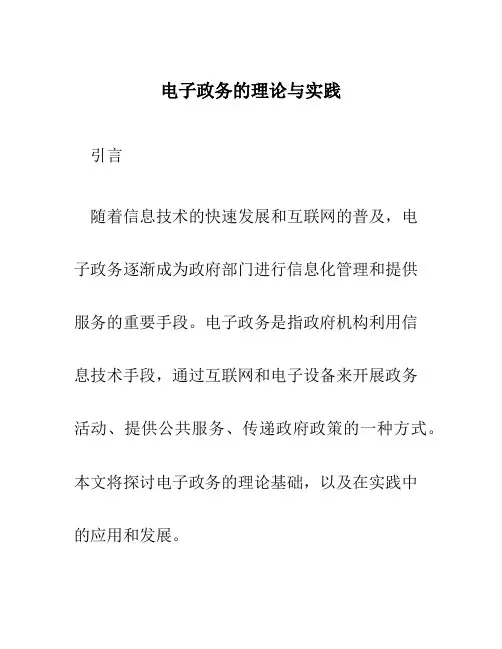 电子政务的理论与实践

引言

随着信息技术的快速发展和互联网的普及，电子政务逐渐成为政府部门进行信息化管理和提供服务的重要手段。电子政务是指政府机构利用信息技术手段，通过互联网和电子设备来开展政务活动、提供公共服务、传递政府政策的一种方式。本文将探讨电子政务的理论基础，以及在实践中的应用和发展。